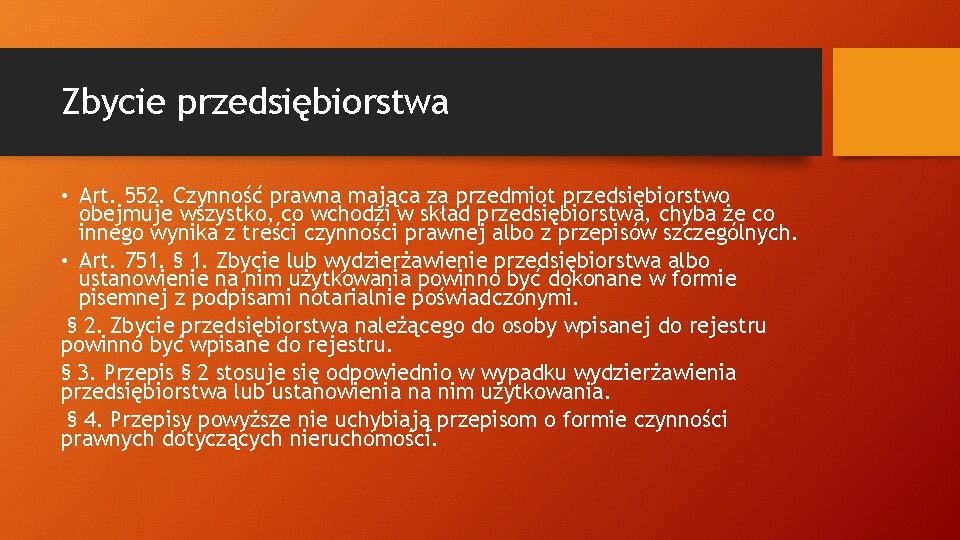 Zbycie przedsiębiorstwa

• Art. 552. Czynność prawna mająca za przedmiot przedsiębiorstwo obejmuje wszystko, co wchodzi w skład przedsiębiorstwa, chyba że co innego wynika z treści czynności prawnej albo z przepisów szczególnych.

• Art. 751. § 1. Zbycie lub wydzierżawienie przedsiębiorstwa albo ustanowienie na nim użytkowania powinno być dokonane w formie pisemnej z podpisami notarialnie poświadczonymi.

§ 2. Zbycie przedsiębiorstwa należącego do osoby wpisanej do rejestru powinno być wpisane do rejestru.

§ 3. Przepis § 2 stosuje się odpowiednio w wypadku wydzierżawienia przedsiębiorstwa lub ustanowienia na nim użytkowania.

§ 4. Przepisy powyższe nie uchybiają przepisom o formie czynności prawnych dotyczących nieruchomości.